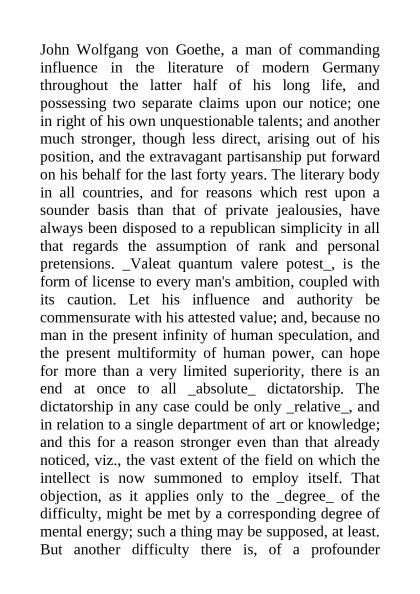 John Wolfgang von Goethe, a man of commanding influence in the literature of modern Germany throughout the latter half of his long life, and possessing two separate claims upon our notice; one in right of his own unquestionable talents; and another much stronger, though less direct, arising out of his position, and the extravagant partisanship put forward on his behalf for the last forty years. The literary body in all countries, and for reasons which rest upon a sounder basis than that of private jealousies, have always been disposed to a republican simplicity in all that regards the assumption of rank and personal pretensions. _Valeat quantum valere potest_, is the form of license to every man's ambition, coupled with its caution. Let his influence and authority be commensurate with his attested value; and, because no man in the present infinity of human speculation, and the present multiformity of human power, can hope for more than a very limited superiority, there is an end at once to all _absolute_ dictatorship. The dictatorship in any case could be only _relative_, and in relation to a single department of art or knowledge; and this for a reason stronger even than that already noticed, viz., the vast extent of the field on which the intellect is now summoned to employ itself. That objection, as it applies only to the _degree_ of the difficulty, might be met by a corresponding degree of mental energy; such a thing may be supposed, at least. But another difficulty there is, of a profounder